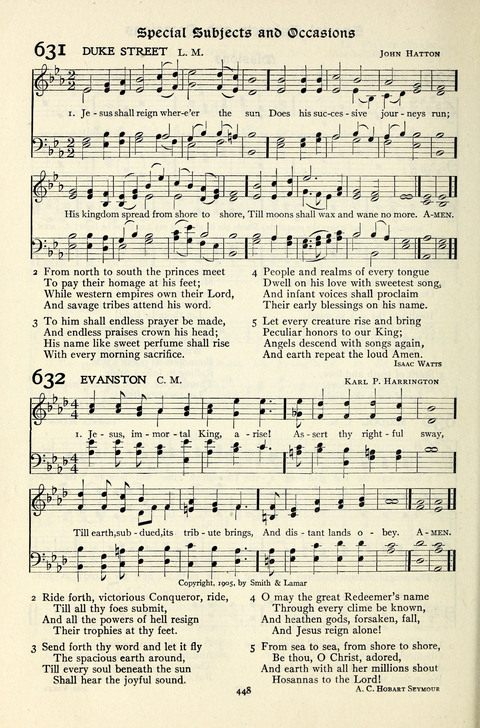 Special Subjects and Occasions

631 DUKE STREET L. M. JOHN HATTON

1. Je-sus shall reign wher-e'er the sun Does his suc-ces-sive jour-neys run;

His kingdom spread from shore to shore, Till moons shall wax and wane no more. A-MEN.

2 From north to south the princes meet
To pay their homage at his feet;
While western empires own their Lord,
And savage tribes attend his word.

3 To him shall endless prayer be made,
And endless praises crown his head;
His name like sweet perfume shall rise
With every morning sacrifice.

4 People and realms of every tongue
Dwell on his love with sweetest song,
And infant voices shall proclaim
Their early blessings on his name.

5 Let every creature rise and bring
Peculiar honors to our King;
Angels descend with songs again,
And earth repeat the loud Amen.

ISAAC WATTS

632 EVANSTON C. M. KARL P. HARRINGTON

1. Je-sus, im-mor-tal King, a-rise! As-sert thy right-ful sway,

Till earth, sub-dued, its trib-ute brings, And dis-tant lands o-bey. A-MEN.

Copyright, 1905, by Smith & Lamar

2 Ride forth, victorious Conqueror, ride,
Till all thy foes submit,
And all the powers of hell resign
Their trophies at thy feet.

3 Send forth thy word and let it fly
The spacious earth around,
Till every soul beneath the sun
Shall hear the joyful sound.

4 O may the great Redeemer's name
Through every clime be known,
And heathen gods, forsaken, fall,
And Jesus reign alone!

5 From sea to sea, from shore to shore,
Be thou, O Christ, adored,
And earth with all her millions shout
Hosannas to the Lord!

A. C. HOBART SEYMOUR

448